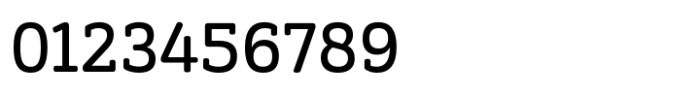 0123456789